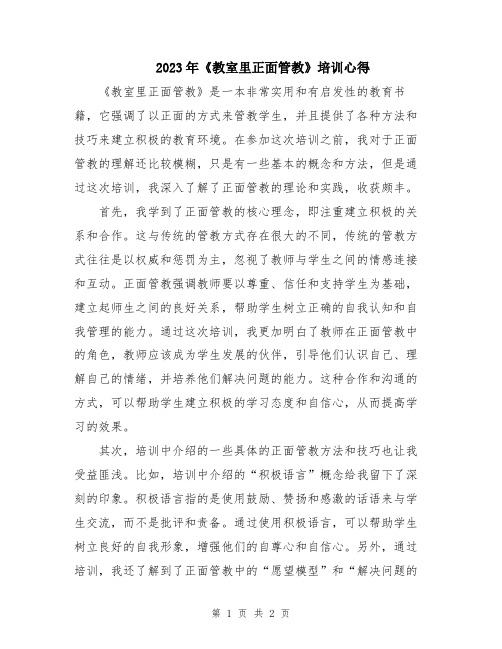 2023年《教室里正面管教》培训心得

《教室里正面管教》是一本非常实用和有启发性的教育书籍，它强调了以正面的方式来管教学生，并且提供了各种方法和技巧来建立积极的教育环境。在参加这次培训之前，我对于正面管教的理解还比较模糊，只是有一些基本的概念和方法，但是通过这次培训，我深入了解了正面管教的理论和实践，收获颇丰。

首先，我学到了正面管教的核心理念，即注重建立积极的关系和合作。这与传统的管教方式存在很大的不同，传统的管教方式往往是以权威和惩罚为主，忽视了教师与学生之间的情感连接和互动。正面管教强调教师要以尊重、信任和支持学生为基础，建立起师生之间的良好关系，帮助学生树立正确的自我认知和自我管理的能力。通过这次培训，我更加明白了教师在正面管教中的角色，教师应该成为学生发展的伙伴，引导他们认识自己、理解自己的情绪，并培养他们解决问题的能力。这种合作和沟通的方式，可以帮助学生建立积极的学习态度和自信心，从而提高学习的效果。

其次，培训中介绍的一些具体的正面管教方法和技巧也让我受益匪浅。比如，培训中介绍的“积极语言”概念给我留下了深刻的印象。积极语言指的是使用鼓励、赞扬和感激的话语来与学生交流，而不是批评和责备。通过使用积极语言，可以帮助学生树立良好的自我形象，增强他们的自尊心和自信心。另外，通过培训，我还了解到了正面管教中的“愿望模型”和“解决问题的

第 1 页 共 2 页